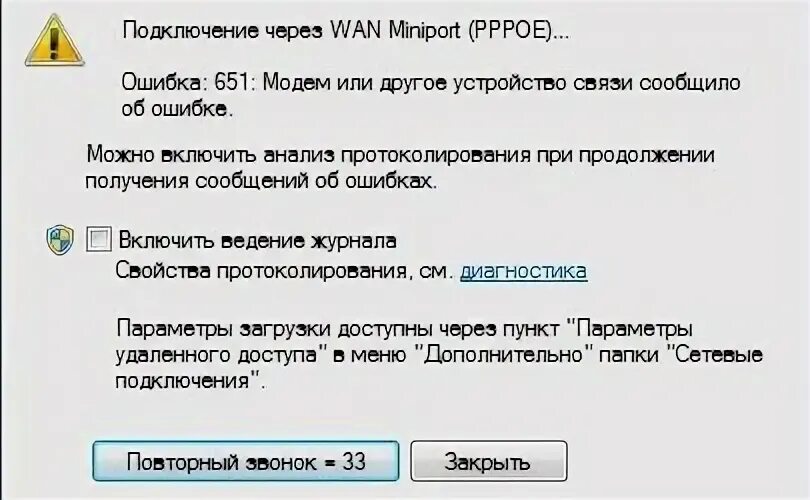 Подключение через WAN Miniport (PPPOE)...

Ошибка: 651: Модем или другое устройство связи сообщило об ошибке.

Можно включить анализ протоколирования при продолжении получения сообщений об ошибках.

Включить ведение журнала
Свойства протоколирования, см. диагностика

Параметры загрузки доступны через пункт "Параметры удаленного доступа" в меню "Дополнительно" папки "Сетевые подключения".

Повторный звонок = 33

Закрыть